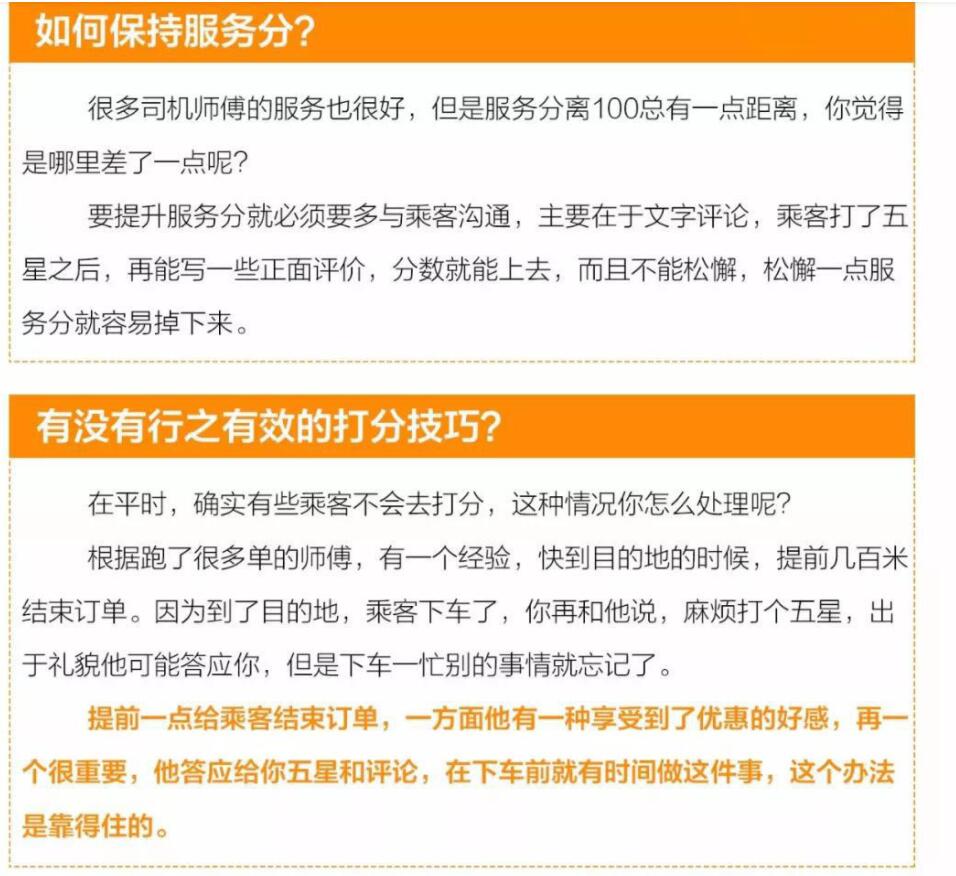 如何保持服务分?

很多司机师傅的服务也很好，但是服务分离100总有一点距离，你觉得是哪里差了一点呢?

要提升服务分就必须要多与乘客沟通，主要在于文字评论，乘客打了五星之后，再能写一些正面评价，分数就能上去，而且不能松懈，松懈一点服务分就容易掉下来。

有没有行之有效的打分技巧?

在平时，确实有些乘客不会去打分，这种情况你怎么处理呢?

根据跑了很多单的师傅，有一个经验，快到目的地的时候，提前几百米结束订单。因为到了目的地，乘客下车了，你再和他说，麻烦打个五星，出于礼貌他可能答应你，但是下车一忙别的事情就忘记了。

提前一点给乘客结束订单，一方面他有一种享受到了优惠的好感，再一个很重要，他答应给你五星和评论，在下车前就有时间做这件事，这个办法是靠得住的。